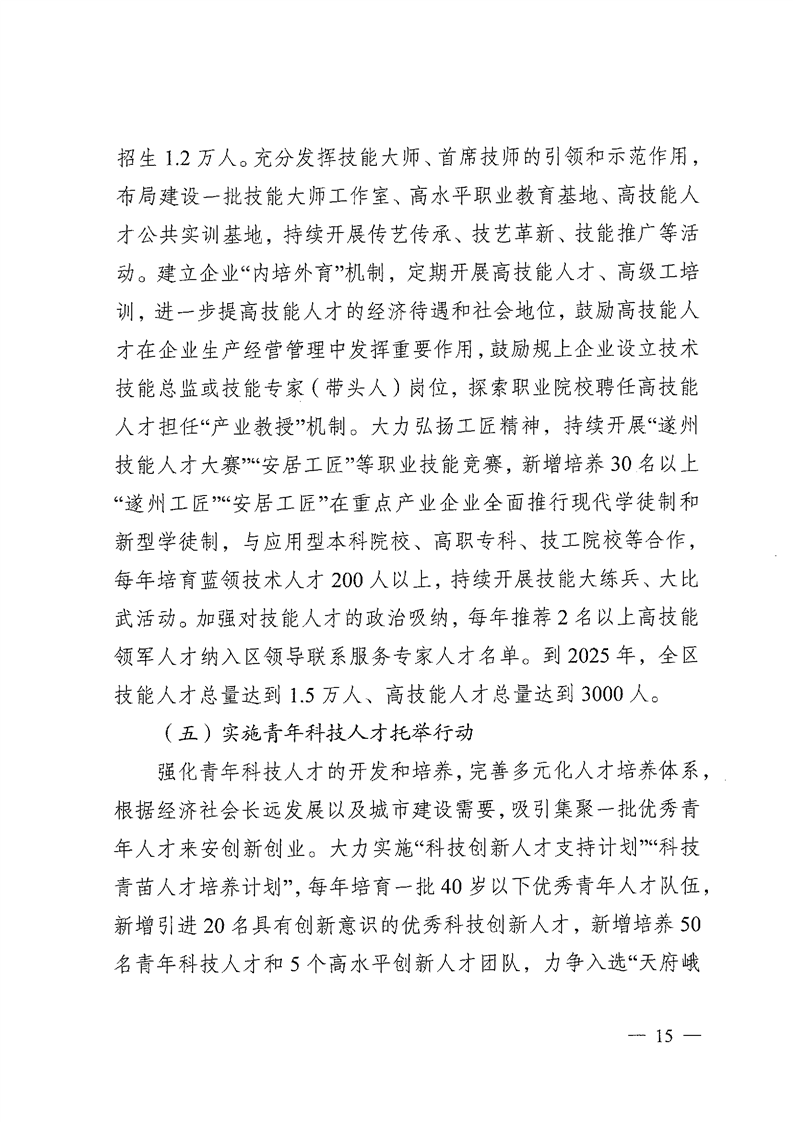 招生 1.2 万人。充分发挥技能大师、首席技师的引领和示范作用，布局建设一批技能大师工作室、高水平职业教育基地、高技能人才公共实训基地，持续开展传艺传承、技艺革新、技能推广等活动。建立企业“内培外育”机制，定期开展高技能人才、高级工培训，进一步提高技能人才的经济待遇和社会地位，鼓励高技能人才在企业生产经营管理中发挥重要作用，鼓励规上企业设立技术技能总监或技能专家（带头人）岗位，探索职业院校聘任高技能人才担任“产业教授”机制。大力弘扬工匠精神，持续开展“遂州技能人才大赛”“安居工匠”等职业技能竞赛，新增培养 30 名以上“遂州工匠”“安居工匠”在重点产业企业全面推行现代学徒制和新型学徒制，与应用型本科院校、高职专科、技工院校等合作，每年培育蓝领技术人才 200 人以上，持续开展技能大练兵、大比武活动。加强对技能人才的政治吸纳，每年推荐 2 名以上高技能领军人才纳入区领导联系服务专家人才名单。到 2025 年，全区技能人才总量达到 1.5 万人、高技能人才总量达到 3000 人。

（五）实施青年科技人才托举行动

强化青年科技人才的开发和培养，完善多元化人才培养体系，根据经济社会长远发展以及城市建设需要，吸引集聚一批优秀青年人才来安创新创业。大力实施“科技创新人才支持计划”“科技青苗人才培养计划”，每年培育一批 40 岁以下优秀青年人才队伍，新增引进 20 名具有创新意识的优秀科技创新人才，新增培养 50 名青年科技人才和 5 个高水平创新人才团队，力争入选“天府峨

— 15 —